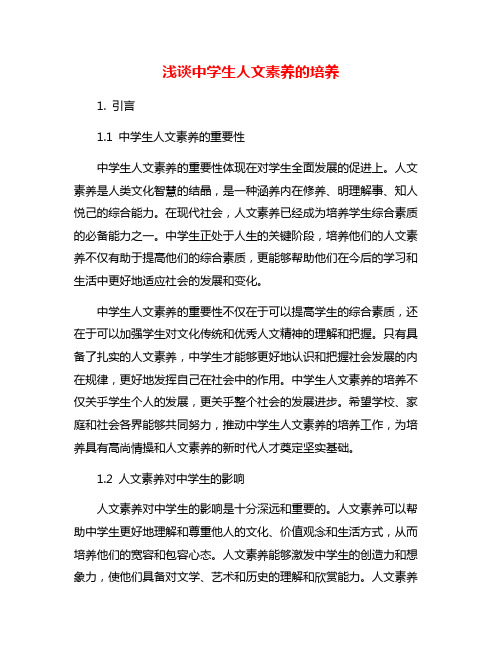 浅谈中学生人文素养的培养

1. 引言

1.1 中学生人文素养的重要性

中学生人文素养的重要性体现在对学生全面发展的促进上。人文素养是人类文化智慧的结晶，是一种涵养内在修养、明理解事、知人悦己的综合能力。在现代社会，人文素养已经成为培养学生综合素质的必备能力之一。中学生正处于人生的关键阶段，培养他们的人文素养不仅有助于提高他们的综合素质，更能够帮助他们在今后的学习和生活中更好地适应社会的发展和变化。

中学生人文素养的重要性不仅在于可以提高学生的综合素质，还在于可以加强学生对文化传统和优秀人文精神的理解和把握。只有具备了扎实的人文素养，中学生才能够更好地认识和把握社会发展的内在规律，更好地发挥自己在社会中的作用。中学生人文素养的培养不仅关乎学生个人的发展，更关乎整个社会的发展进步。希望学校、家庭和社会各界能够共同努力，推动中学生人文素养的培养工作，为培养具有高尚情操和人文素养的新时代人才奠定坚实基础。

1.2 人文素养对中学生的影响

人文素养对中学生的影响是十分深远和重要的。人文素养可以帮助中学生更好地理解和尊重他人的文化、价值观念和生活方式，从而培养他们的宽容和包容心态。人文素养能够激发中学生的创造力和想象力，使他们具备对文学、艺术和历史的理解和欣赏能力。人文素养